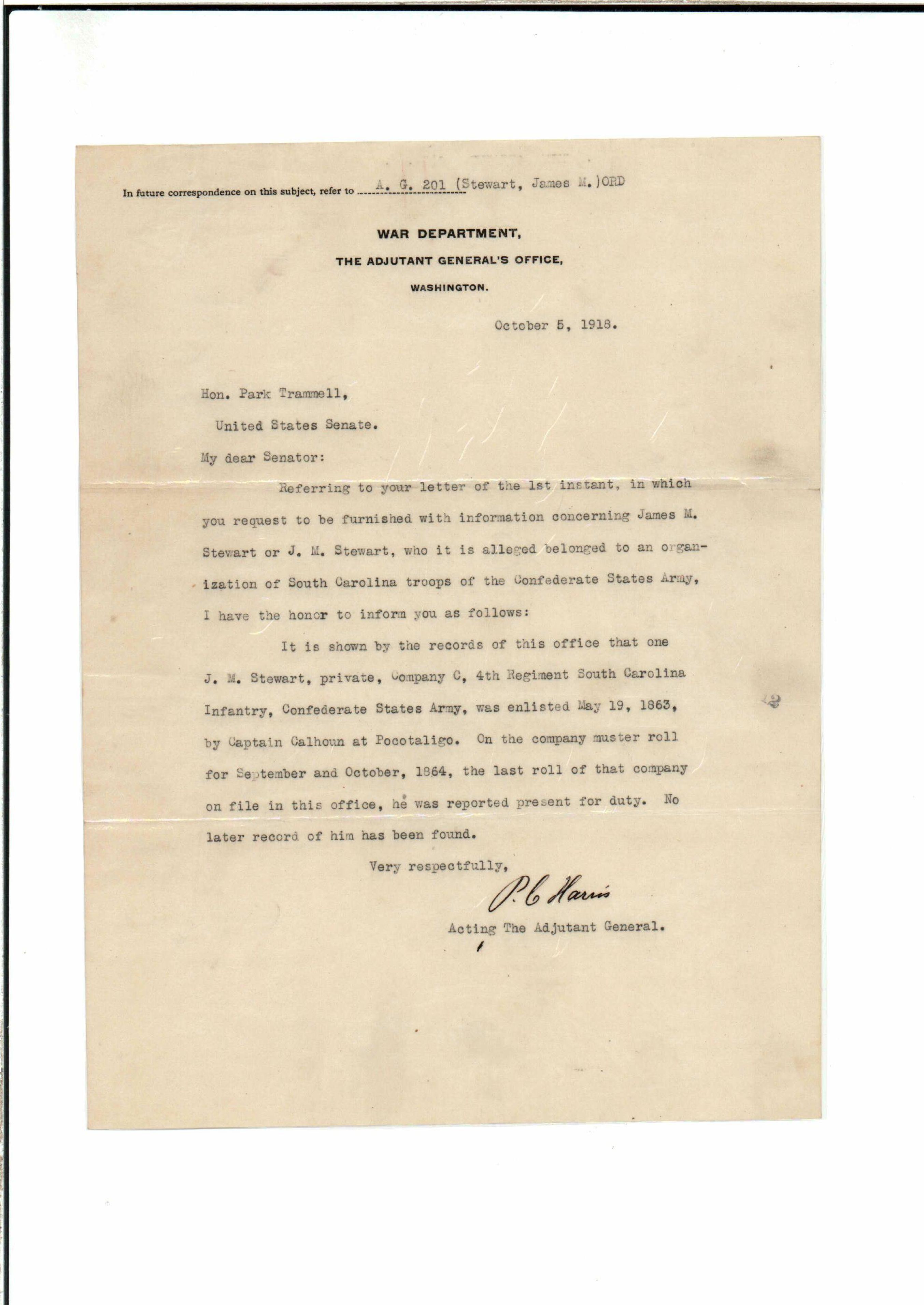 In future correspondence on this subject, refer to A. G. 201 (Stewart, James M.)ORD

WAR DEPARTMENT,
THE ADJUTANT GENERAL'S OFFICE,
WASHINGTON.

October 5, 1918.

Hon. Park Trammell,
United States Senate.

My dear Senator:

Referring to your letter of the 1st instant, in which you request to be furnished with information concerning James M. Stewart or J. M. Stewart, who it is alleged belonged to an organization of South Carolina troops of the Confederate States Army, I have the honor to inform you as follows:

It is shown by the records of this office that one J. M. Stewart, private, Company C, 4th Regiment South Carolina Infantry, Confederate States Army, was enlisted May 19, 1863, by Captain Calhoun at Pocotaligo. On the company muster roll for September and October, 1864, the last roll of that company on file in this office, he was reported present for duty. No later record of him has been found.

Very respectfully,

P. C. Harris

Acting The Adjutant General.